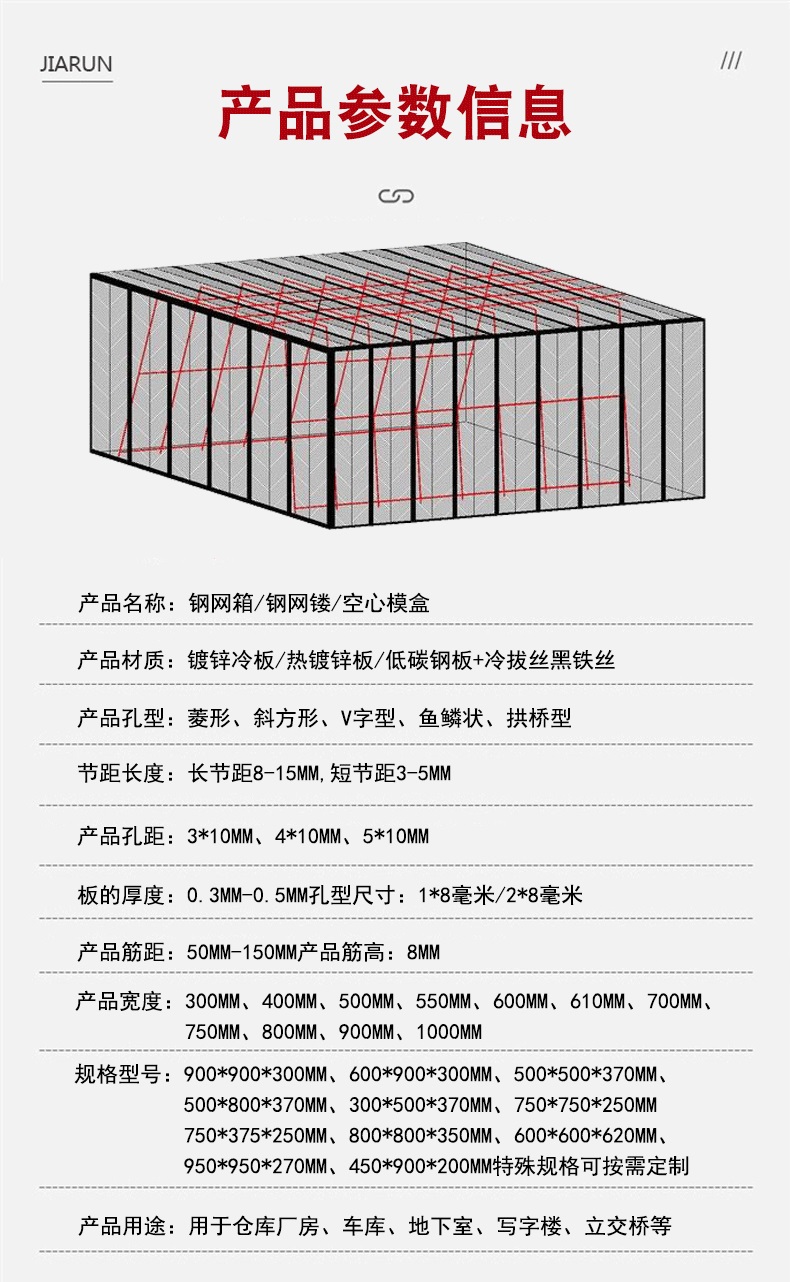 JIARUN

///

产品参数信息

产品名称：钢网箱/钢网镂/空心模盒

产品材质：镀锌冷板/热镀锌板/低碳钢板+冷拔丝黑铁丝

产品孔型：菱形、斜方形、V字型、鱼鳞状、拱桥型

节距长度：长节距8-15MM,短节距3-5MM

产品孔距：3*10MM、4*10MM、5*10MM

板的厚度：0.3MM-0.5MM孔型尺寸：1*8毫米/2*8毫米

产品筋距：50MM-150MM产品筋高：8MM

产品宽度：300MM、400MM、500MM、550MM、600MM、610MM、700MM、750MM、800MM、900MM、1000MM

规格型号：900*900*300MM、600*900*300MM、500*500*370MM、500*800*370MM、300*500*370MM、750*750*250MM 750*375*250MM、800*800*350MM、600*600*620MM、950*950*270MM、450*900*200MM特殊规格可按需定制

产品用途：用于仓库厂房、车库、地下室、写字楼、立交桥等